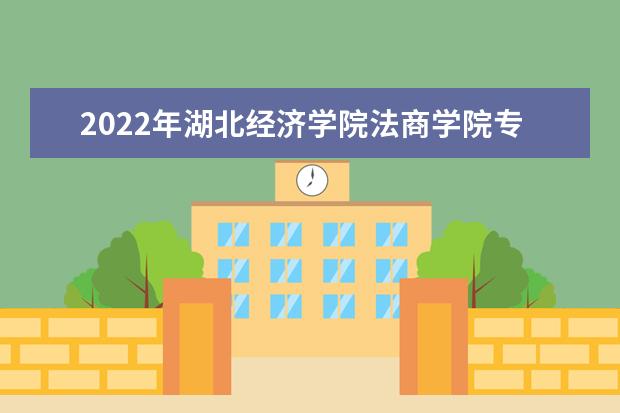 2022年湖北经济学院法商学院专